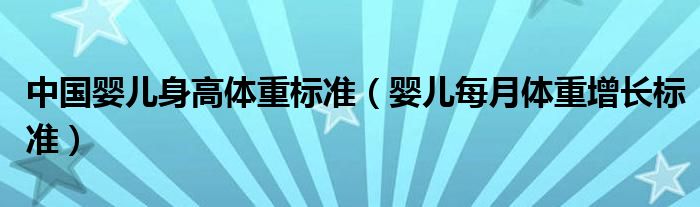 中国婴儿身高体重标准（婴儿每月体重增长标准）